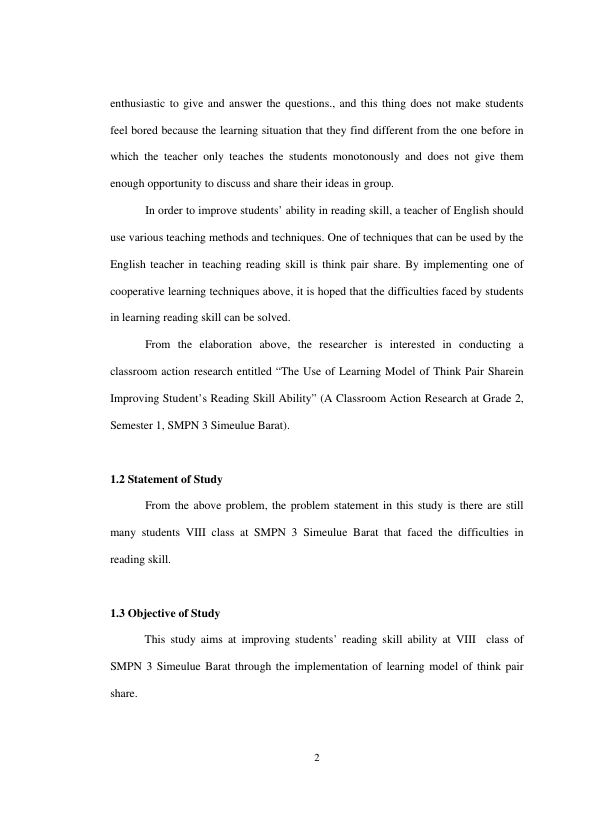 enthusiastic to give and answer the questions., and this thing does not make students feel bored because the learning situation that they find different from the one before in which the teacher only teaches the students monotonously and does not give them enough opportunity to discuss and share their ideas in group.

In order to improve students' ability in reading skill, a teacher of English should use various teaching methods and techniques. One of techniques that can be used by the English teacher in teaching reading skill is think pair share. By implementing one of cooperative learning techniques above, it is hoped that the difficulties faced by students in learning reading skill can be solved.

From the elaboration above, the researcher is interested in conducting a classroom action research entitled "The Use of Learning Model of Think Pair Sharein Improving Student's Reading Skill Ability" (A Classroom Action Research at Grade 2, Semester 1, SMPN 3 Simeulue Barat).

1.2 Statement of Study

From the above problem, the problem statement in this study is there are still many students VIII class at SMPN 3 Simeulue Barat that faced the difficulties in reading skill.

1.3 Objective of Study

This study aims at improving students' reading skill ability at VIII class of SMPN 3 Simeulue Barat through the implementation of learning model of think pair share.

2